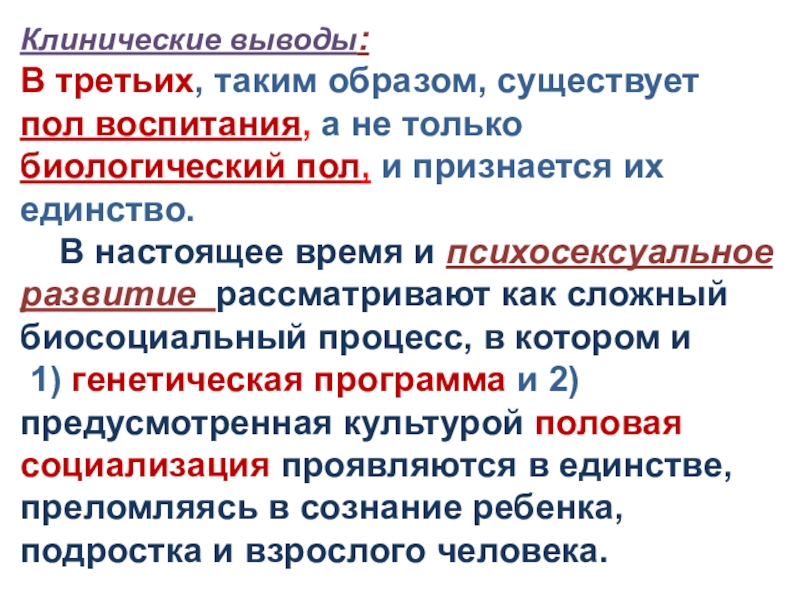 Клинические выводы:

В третьих, таким образом, существует пол воспитания, а не только биологический пол, и признается их единство.

В настоящее время и психосексуальное развитие рассматривают как сложный биосоциальный процесс, в котором и 1) генетическая программа и 2) предусмотренная культурой половая социализация проявляются в единстве, преломляясь в сознание ребенка, подростка и взрослого человека.